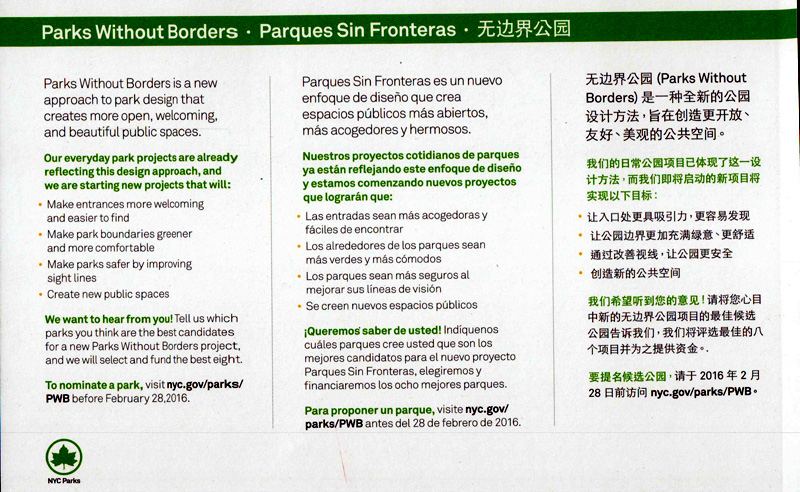 Parks Without Borders · Parques Sin Fronteras · 无边界公园

Parks Without Borders is a new approach to park design that creates more open, welcoming, and beautiful public spaces.

Our everyday park projects are already reflecting this design approach, and we are starting new projects that will:

• Make entrances more welcoming and easier to find
• Make park boundaries greener and more comfortable
• Make parks safer by improving sight lines
• Create new public spaces

We want to hear from you! Tell us which parks you think are the best candidates for a new Parks Without Borders project, and we will select and fund the best eight.

To nominate a park, visit nyc.gov/parks/PWB before February 28,2016.

Parques Sin Fronteras es un nuevo enfoque de diseño que crea espacios públicos más abiertos, más acogedores y hermosos.

Nuestros proyectos cotidianos de parques ya están reflejando este enfoque de diseño y estamos comenzando nuevos proyectos que lograrán que:

• Las entradas sean más acogedoras y fáciles de encontrar
• Los alrededores de los parques sean más verdes y más cómodos
• Los parques sean más seguros al mejorar sus líneas de visión
• Se creen nuevos espacios públicos

¡Queremos saber de usted! Indíquenos cuáles parques cree usted que son los mejores candidatos para el nuevo proyecto Parques Sin Fronteras, elegiremos y financiaremos los ocho mejores parques.

Para proponer un parque, visite nyc.gov/parks/PWB antes del 28 de febrero de 2016.

无边界公园 (Parks Without Borders) 是一种全新的公园设计方法，旨在创造更开放、友好、美观的公共空间。

我们的日常公园项目已体现了这一设计方法，而我们即将启动的新项目将实现以下目标：

• 让入口处更具吸引力，更容易发现
• 让公园边界更加充满绿意、更舒适
• 通过改善视线，让公园更安全
• 创造新的公共空间

我们希望听到您的意见！请将您心目中新的无边界公园项目的最佳候选公园告诉我们，我们将评选最佳的八个项目并为之提供资金。

要提名候选公园，请于 2016 年 2 月 28 日前访问 nyc.gov/parks/PWB。

NYC Parks